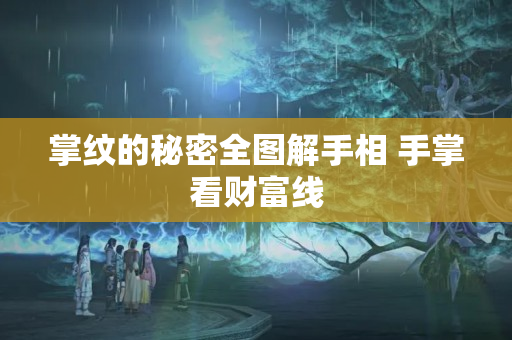 掌纹的秘密全图解手相 手掌看财富线